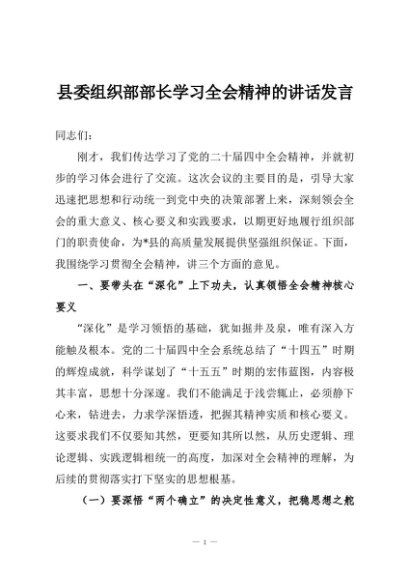 县委组织部部长学习全会精神的讲话发言

同志们：

刚才，我们传达学习了党的二十届四中全会精神，并就初步的学习体会进行了交流。这次会议的主要目的是，引导大家迅速把思想和行动统一到党中央的决策部署上来，深刻领会全会的重大意义、核心要义和实践要求，以期更好地履行组织部门的职责使命，为*县的高质量发展提供坚强组织保证。下面，我围绕学习贯彻全会精神，讲三个方面的意见。

一、要带头在“深化”上下功夫，认真领悟全会精神核心要义

“深化”是学习领悟的基础，犹如掘井及泉，唯有深入方能触及根本。党的二十届四中全会系统总结了“十四五”时期的辉煌成就，科学谋划了“十五五”时期的宏伟蓝图，内容极其丰富，思想十分深邃。我们不能满足于浅尝辄止，必须静下心来，钻进去，力求学深悟透，把握其精神实质和核心要义。这要求我们不仅要知其然，更要知其所以然，从历史逻辑、理论逻辑、实践逻辑相统一的高度，加深对全会精神的理解，为后续的贯彻落实打下坚实的思想根基。

（一）要深悟“两个确立”的决定性意义，把稳思想之舵

— 1 —